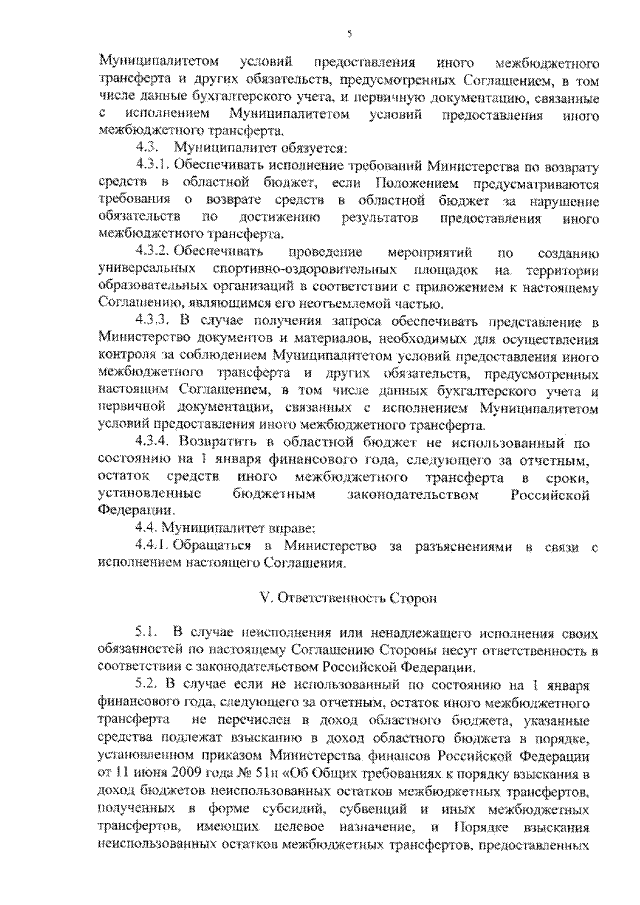 5

Муниципалитетом условий предоставления иного межбюджетного трансферта и других обязательств, предусмотренных Соглашением, в том числе данные бухгалтерского учета, и первичную документацию, связанные с исполнением Муниципалитетом условий предоставления иного межбюджетного трансферта.

4.3. Муниципалитет обязуется:

4.3.1. Обеспечивать исполнение требований Министерства по возврату средств в областной бюджет, если Положением предусматриваются требования о возврате средств в областной бюджет за нарушение обязательств по достижению результатов предоставления иного межбюджетного трансферта.

4.3.2. Обеспечивать проведение мероприятий по созданию универсальных спортивно-оздоровительных площадок на территории образовательных организаций в соответствии с приложением к настоящему Соглашению, являющимся его неотъемлемой частью.

4.3.3. В случае получения запроса обеспечивать представление в Министерство документов и материалов, необходимых для осуществления контроля за соблюдением Муниципалитетом условий предоставления иного межбюджетного трансферта и других обязательств, предусмотренных настоящим Соглашением, в том числе данных бухгалтерского учета и первичной документации, связанных с исполнением Муниципалитетом условий предоставления иного межбюджетного трансферта.

4.3.4. Возвратить в областной бюджет не использованный по состоянию на 1 января финансового года, следующего за отчетным, остаток средств иного межбюджетного трансферта в сроки, установленные бюджетным законодательством Российской Федерации.

4.4. Муниципалитет вправе:

4.4.1. Обращаться в Министерство за разъяснениями в связи с исполнением настоящего Соглашения.

V. Ответственность Сторон

5.1. В случае неисполнения или ненадлежащего исполнения своих обязанностей по настоящему Соглашению Стороны несут ответственность в соответствии с законодательством Российской Федерации.

5.2. В случае если не использованный по состоянию на 1 января финансового года, следующего за отчетным, остаток иного межбюджетного трансферта не перечислен в доход областного бюджета, указанные средства подлежат взысканию в доход областного бюджета в порядке, установленном приказом Министерства финансов Российской Федерации от 11 июня 2009 года № 51н «Об Общих требованиях к порядку взыскания в доход бюджетов неиспользованных остатков межбюджетных трансфертов, полученных в форме субсидий, субвенций и иных межбюджетных трансфертов, имеющих целевое назначение, и Порядке взыскания неиспользованных остатков межбюджетных трансфертов, предоставленных